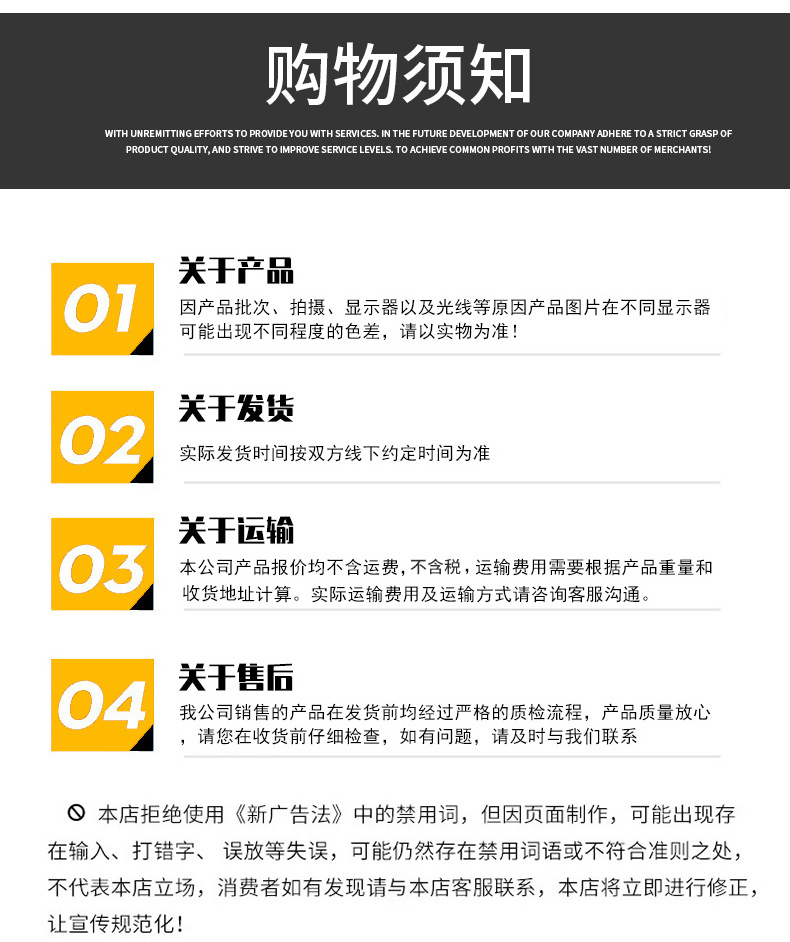 购物须知

WITH UNREMITTING EFFORTS TO PROVIDE YOU WITH SERVICES. IN THE FUTURE DEVELOPMENT OF OUR COMPANY ADHERE TO A STRICT GRASP OF PRODUCT QUALITY, AND STRIVE TO IMPROVE SERVICE LEVELS. TO ACHIEVE COMMON PROFITS WITH THE VAST NUMBER OF MERCHANTS!

01

关于产品

因产品批次、拍摄、显示器以及光线等原因产品图片在不同显示器可能出现不同程度的色差，请以实物为准！

02

关于发货

实际发货时间按双方线下约定时间为准

03

关于运输

本公司产品报价均不含运费，不含税，运输费用需要根据产品重量和收货地址计算。实际运输费用及运输方式请咨询客服沟通。

04

关于售后

我公司销售的产品在发货前均经过严格的质检流程，产品质量放心，请您在收货前仔细检查，如有问题，请及时与我们联系

本店拒绝使用《新广告法》中的禁用词，但因页面制作，可能出现存在输入、打错字、误放等失误，可能仍然存在禁用词语或不符合准则之处，不代表本店立场，消费者如有发现请与本店客服联系，本店将立即进行修正，让宣传规范化！